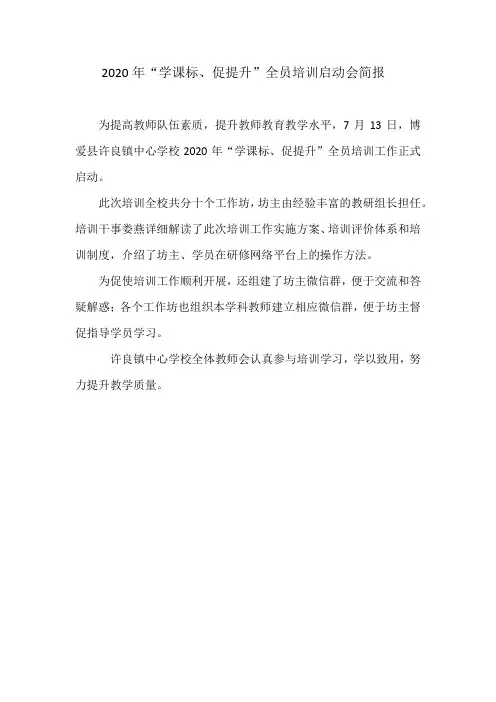 2020年“学课标、促提升”全员培训启动会简报

为提高教师队伍素质，提升教师教育教学水平，7月13日，博爱县许良镇中心学校2020年“学课标、促提升”全员培训工作正式启动。

此次培训全校共分十个工作坊，坊主由经验丰富的教研组长担任。培训干事娄燕详细解读了此次培训工作实施方案、培训评价体系和培训制度，介绍了坊主、学员在研修网络平台上的操作方法。

为促使培训工作顺利开展，还组建了坊主微信群，便于交流和答疑解惑；各个工作坊也组织本学科教师建立相应微信群，便于坊主督促指导学员学习。

许良镇中心学校全体教师会认真参与培训学习，学以致用，努力提升教学质量。